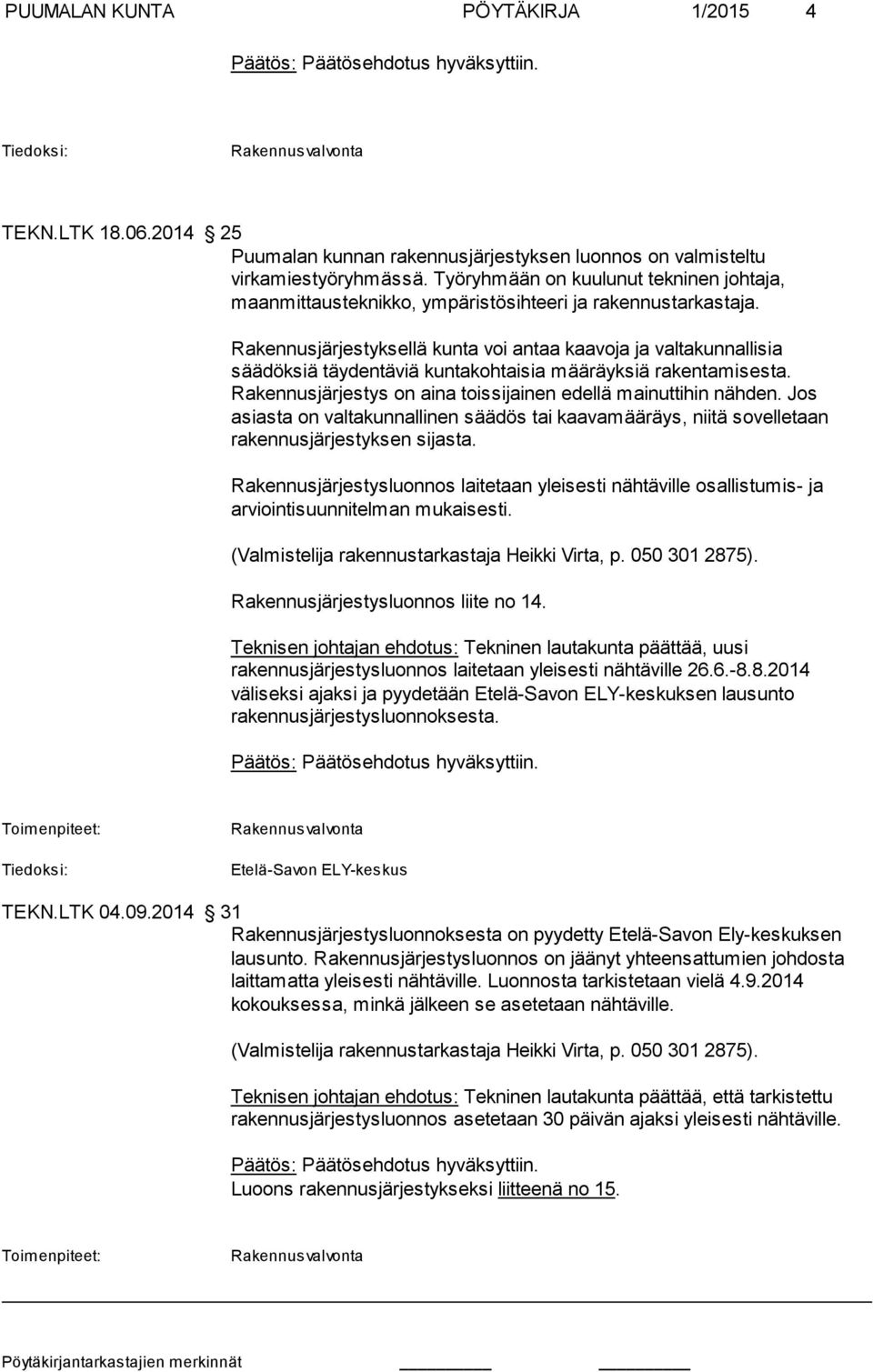 PUUMALAN KUNTA PÖYTÄKIRJA 1/2015 4

Päätös: Päätösehdotus hyväksyttiin.

Tiedoksi: Rakennusvalvonta

TEKN.LTK 18.06.2014 § 25
Puumalan kunnan rakennusjärjestyksen luonnos on valmisteltu virkamiestyöryhmässä. Työryhmään on kuulunut tekninen johtaja, maanmittausteknikko, ympäristösihteeri ja rakennustarkastaja.

Rakennusjärjestyksellä kunta voi antaa kaavoja ja valtakunnallisia säädöksiä täydentäviä kuntakohtaisia määräyksiä rakentamisesta. Rakennusjärjestys on aina toissijainen edellä mainuttihin nähden. Jos asiasta on valtakunnallinen säädös tai kaavamääräys, niitä sovelletaan rakennusjärjestyksen sijasta.

Rakennusjärjestysluonnos laitetaan yleisesti nähtäville osallistumis- ja arviointisuunnitelman mukaisesti.

(Valmistelija rakennustarkastaja Heikki Virta, p. 050 301 2875).

Rakennusjärjestysluonnos liite no 14.

Teknisen johtajan ehdotus: Tekninen lautakunta päättää, uusi rakennusjärjestysluonnos laitetaan yleisesti nähtäville 26.6.-8.8.2014 väliseksi ajaksi ja pyydetään Etelä-Savon ELY-keskuksen lausunto rakennusjärjestysluonnoksesta.

Päätös: Päätösehdotus hyväksyttiin.

Toimenpiteet: Rakennusvalvonta

Tiedoksi: Etelä-Savon ELY-keskus

TEKN.LTK 04.09.2014 § 31
Rakennusjärjestysluonnoksesta on pyydetty Etelä-Savon Ely-keskuksen lausunto. Rakennusjärjestysluonnos on jäänyt yhteensattumien johdosta laittamatta yleisesti nähtäville. Luonnosta tarkistetaan vielä 4.9.2014 kokouksessa, minkä jälkeen se asetetaan nähtäville.

(Valmistelija rakennustarkastaja Heikki Virta, p. 050 301 2875).

Teknisen johtajan ehdotus: Tekninen lautakunta päättää, että tarkistettu rakennusjärjestysluonnos asetetaan 30 päivän ajaksi yleisesti nähtäville.

Päätös: Päätösehdotus hyväksyttiin.
Luoons rakennusjärjestykseksi liitteenä no 15.

Toimenpiteet: Rakennusvalvonta

Pöytäkirjantarkastajien merkinnät